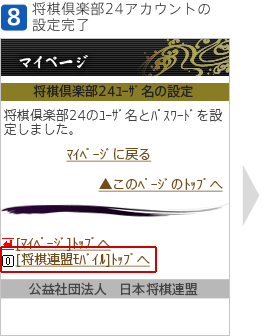 8 将棋倶楽部24アカウントの設定完了

マイページ

将棋倶楽部24ﾕｰｻﾞ名の設定

将棋倶楽部24のﾕｰｻﾞ名とﾊﾟｽﾜｰﾄﾞを設定しました。

ﾏｲﾍﾟｰｼﾞに戻る

▲このﾍﾟｰｼﾞのﾄｯﾌﾟへ

[ﾏｲﾍﾟｰｼﾞ]ﾄｯﾌﾟへ
0 [将棋連盟ﾓﾊﾞｲﾙ]ﾄｯﾌﾟへ

公益社団法人　日本将棋連盟